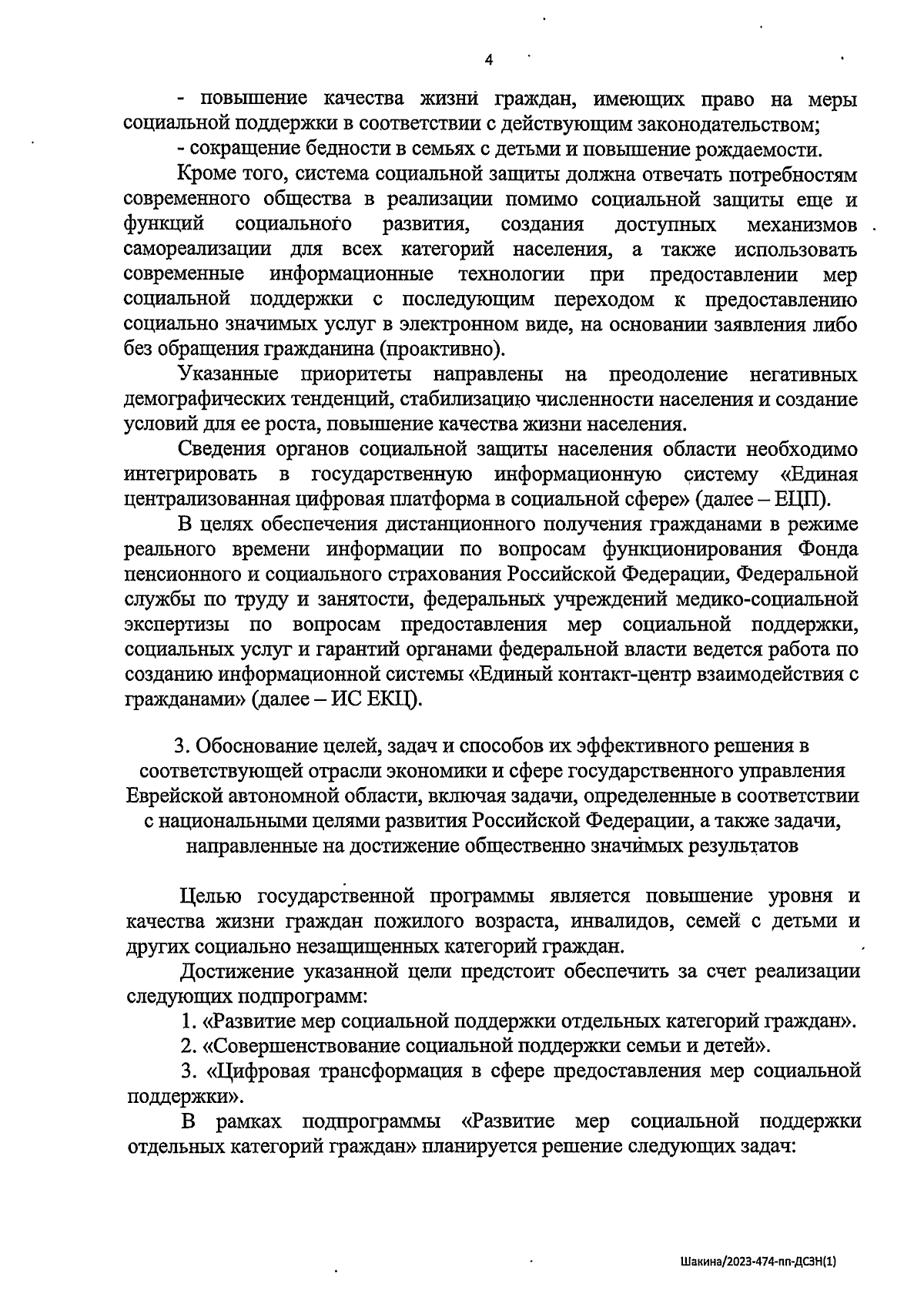 4

- повышение качества жизни граждан, имеющих право на меры социальной поддержки в соответствии с действующим законодательством;

- сокращение бедности в семьях с детьми и повышение рождаемости.

Кроме того, система социальной защиты должна отвечать потребностям современного общества в реализации помимо социальной защиты еще и функций социального развития, создания доступных механизмов самореализации для всех категорий населения, а также использовать современные информационные технологии при предоставлении мер социальной поддержки с последующим переходом к предоставлению социально значимых услуг в электронном виде, на основании заявления либо без обращения гражданина (проактивно).

Указанные приоритеты направлены на преодоление негативных демографических тенденций, стабилизацию численности населения и создание условий для ее роста, повышение качества жизни населения.

Сведения органов социальной защиты населения области необходимо интегрировать в государственную информационную систему «Единая централизованная цифровая платформа в социальной сфере» (далее – ЕЦП).

В целях обеспечения дистанционного получения гражданами в режиме реального времени информации по вопросам функционирования Фонда пенсионного и социального страхования Российской Федерации, Федеральной службы по труду и занятости, федеральных учреждений медико-социальной экспертизы по вопросам предоставления мер социальной поддержки, социальных услуг и гарантий органами федеральной власти ведется работа по созданию информационной системы «Единый контакт-центр взаимодействия с гражданами» (далее – ИС ЕКЦ).

3. Обоснование целей, задач и способов их эффективного решения в соответствующей отрасли экономики и сфере государственного управления Еврейской автономной области, включая задачи, определенные в соответствии с национальными целями развития Российской Федерации, а также задачи, направленные на достижение общественно значимых результатов

Целью государственной программы является повышение уровня и качества жизни граждан пожилого возраста, инвалидов, семей с детьми и других социально незащищенных категорий граждан.

Достижение указанной цели предстоит обеспечить за счет реализации следующих подпрограмм:

1. «Развитие мер социальной поддержки отдельных категорий граждан».

2. «Совершенствование социальной поддержки семьи и детей».

3. «Цифровая трансформация в сфере предоставления мер социальной поддержки».

В рамках подпрограммы «Развитие мер социальной поддержки отдельных категорий граждан» планируется решение следующих задач:

Шакина/2023-474-пп-ДСЗН(1)